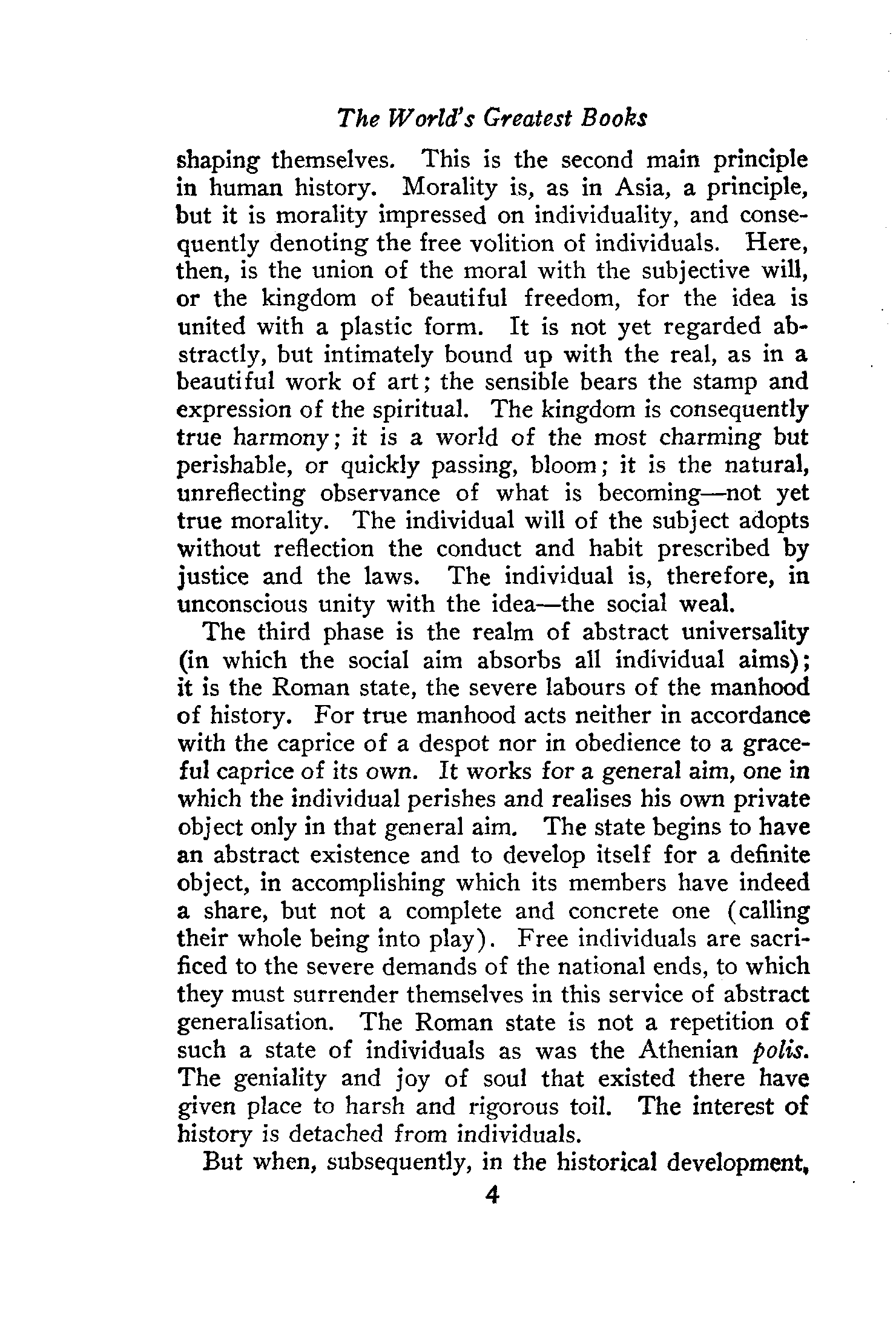 The World's Greatest Books

shaping themselves. This is the second main principle in human history. Morality is, as in Asia, a principle, but it is morality impressed on individuality, and consequently denoting the free volition of individuals. Here, then, is the union of the moral with the subjective will, or the kingdom of beautiful freedom, for the idea is united with a plastic form. It is not yet regarded abstractly, but intimately bound up with the real, as in a beautiful work of art; the sensible bears the stamp and expression of the spiritual. The kingdom is consequently true harmony; it is a world of the most charming but perishable, or quickly passing, bloom; it is the natural, unreflecting observance of what is becoming—not yet true morality. The individual will of the subject adopts without reflection the conduct and habit prescribed by justice and the laws. The individual is, therefore, in unconscious unity with the idea—the social weal.

The third phase is the realm of abstract universality (in which the social aim absorbs all individual aims); it is the Roman state, the severe labours of the manhood of history. For true manhood acts neither in accordance with the caprice of a despot nor in obedience to a graceful caprice of its own. It works for a general aim, one in which the individual perishes and realises his own private object only in that general aim. The state begins to have an abstract existence and to develop itself for a definite object, in accomplishing which its members have indeed a share, but not a complete and concrete one (calling their whole being into play). Free individuals are sacrificed to the severe demands of the national ends, to which they must surrender themselves in this service of abstract generalisation. The Roman state is not a repetition of such a state of individuals as was the Athenian polis. The geniality and joy of soul that existed there have given place to harsh and rigorous toil. The interest of history is detached from individuals.

But when, subsequently, in the historical development,

4